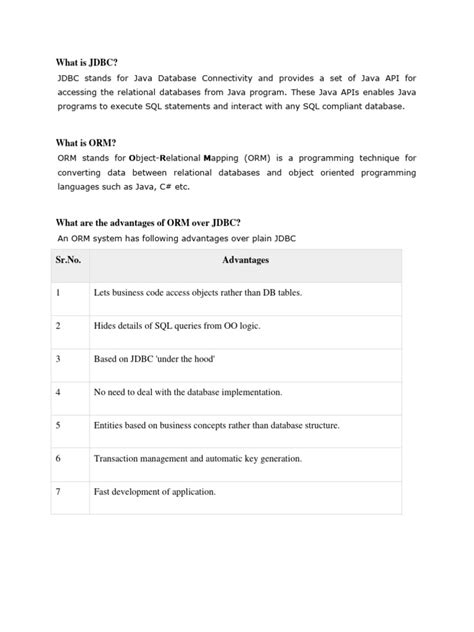 What is JDBC?
JDBC stands for Java Database Connectivity and provides a set of Java API for accessing the relational databases from Java program. These Java APIs enables Java programs to execute SQL statements and interact with any SQL compliant database.

What is ORM?
ORM stands for Object-Relational Mapping (ORM) is a programming technique for converting data between relational databases and object oriented programming languages such as Java, C# etc.

What are the advantages of ORM over JDBC?
An ORM system has following advantages over plain JDBC

| Sr.No. | Advantages |
|---|---|
| 1 | Lets business code access objects rather than DB tables. |
| 2 | Hides details of SQL queries from OO logic. |
| 3 | Based on JDBC 'under the hood' |
| 4 | No need to deal with the database implementation. |
| 5 | Entities based on business concepts rather than database structure. |
| 6 | Transaction management and automatic key generation. |
| 7 | Fast development of application. |